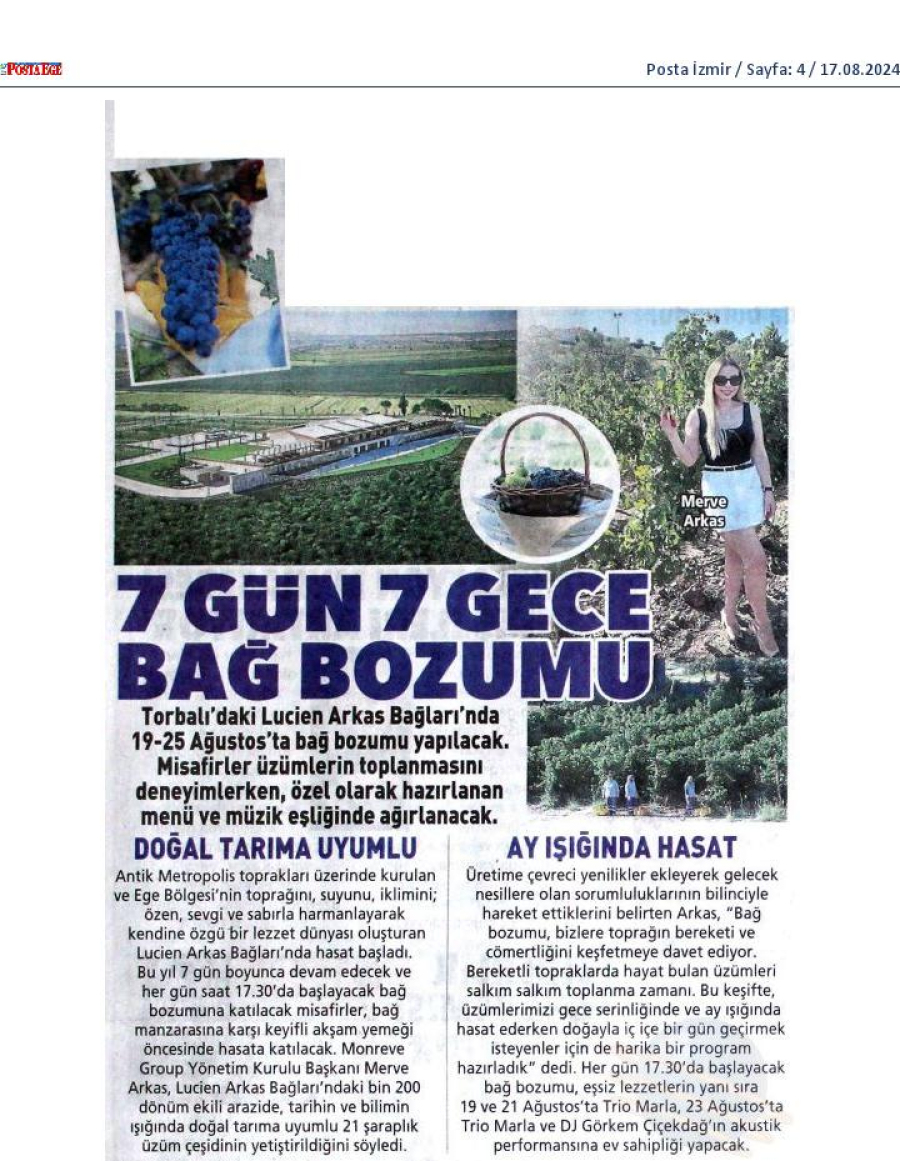 POSTA EGE

Posta İzmir / Sayfa: 4 / 17.08.2024

Merve Arkas

7 GÜN 7 GECE BAĞ BOZUMU

Torbalı'daki Lucien Arkas Bağları'nda 19-25 Ağustos'ta bağ bozumu yapılacak. Misafirler üzümlerin toplanmasını deneyimlerken, özel olarak hazırlanan menü ve müzik eşliğinde ağırlanacak.

DOĞAL TARIMA UYUMLU

Antik Metropolis toprakları üzerinde kurulan ve Ege Bölgesi'nin toprağını, suyunu, iklimini; özen, sevgi ve sabırla harmanlayarak kendine özgü bir lezzet dünyası oluşturan Lucien Arkas Bağları'nda hasat başladı. Bu yıl 7 gün boyunca devam edecek ve her gün saat 17.30'da başlayacak bağ bozumuna katılacak misafirler, bağ manzarasına karşı keyifli akşam yemeği öncesinde hasata katılacak. Monreve Group Yönetim Kurulu Başkanı Merve Arkas, Lucien Arkas Bağları'ndaki bin 200 dönüm ekili arazide, tarihin ve bilimin ışığında doğal tarıma uyumlu 21 şaraplık üzüm çeşidinin yetiştirildiğini söyledi.

AY IŞIĞINDA HASAT

Üretime çevreci yenilikler ekleyerek gelecek nesillere olan sorumluluklarının bilinciyle hareket ettiklerini belirten Arkas, "Bağ bozumu, bizlere toprağın bereketi ve cömertliğini keşfetmeye davet ediyor. Bereketli topraklarda hayat bulan üzümleri salkım salkım toplanma zamanı. Bu keşifte, üzümlerimizi gece serinliğinde ve ay ışığında hasat ederken doğayla iç içe bir gün geçirmek isteyenler için de harika bir program hazırladık" dedi. Her gün 17.30'da başlayacak bağ bozumu, eşsiz lezzetlerin yanı sıra 19 ve 21 Ağustos'ta Trio Marla, 23 Ağustos'ta Trio Marla ve DJ Görkem Çiçekdağ'ın akustik performansına ev sahipliği yapacak.